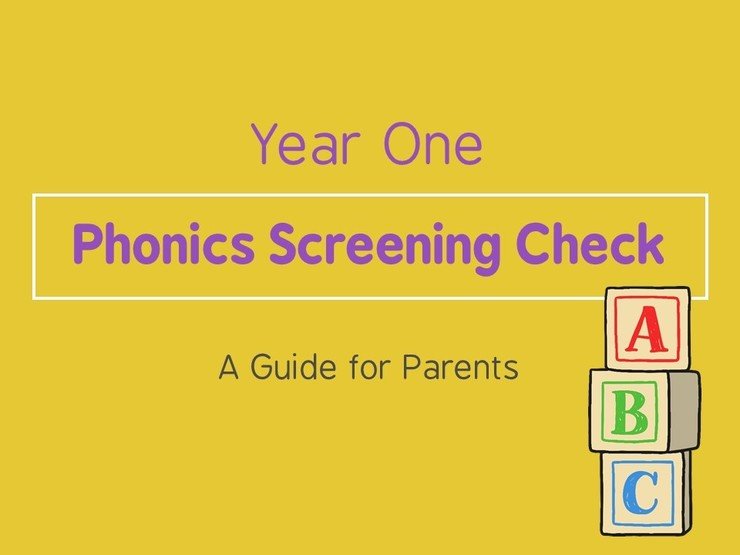 Year One

Phonics Screening Check

A Guide for Parents

A
B
C